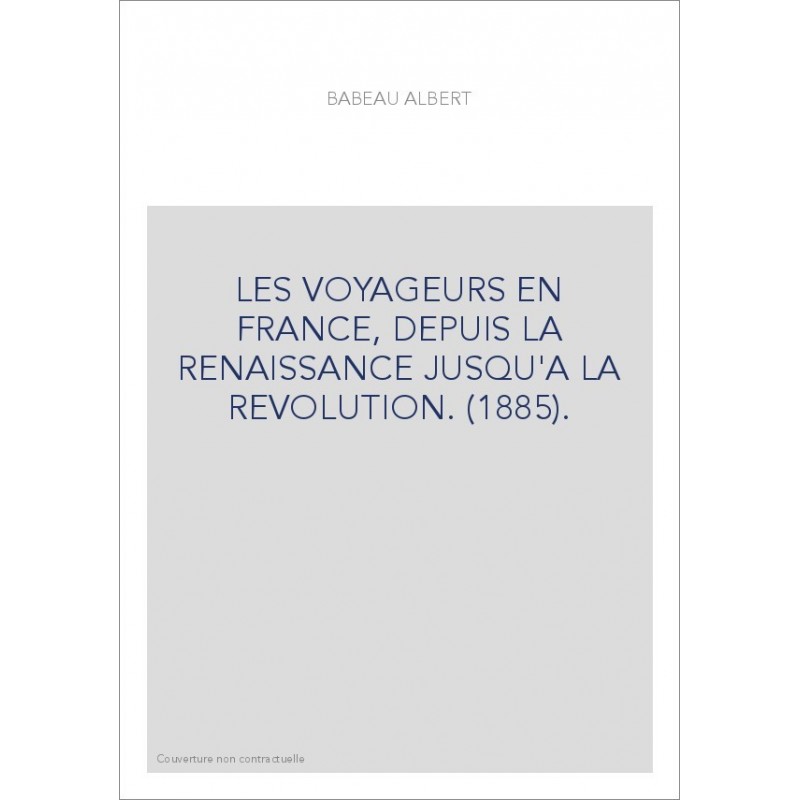 BABEAU ALBERT

LES VOYAGEURS EN FRANCE, DEPUIS LA RENAISSANCE JUSQU'A LA REVOLUTION. (1885).

Couverture non contractuelle